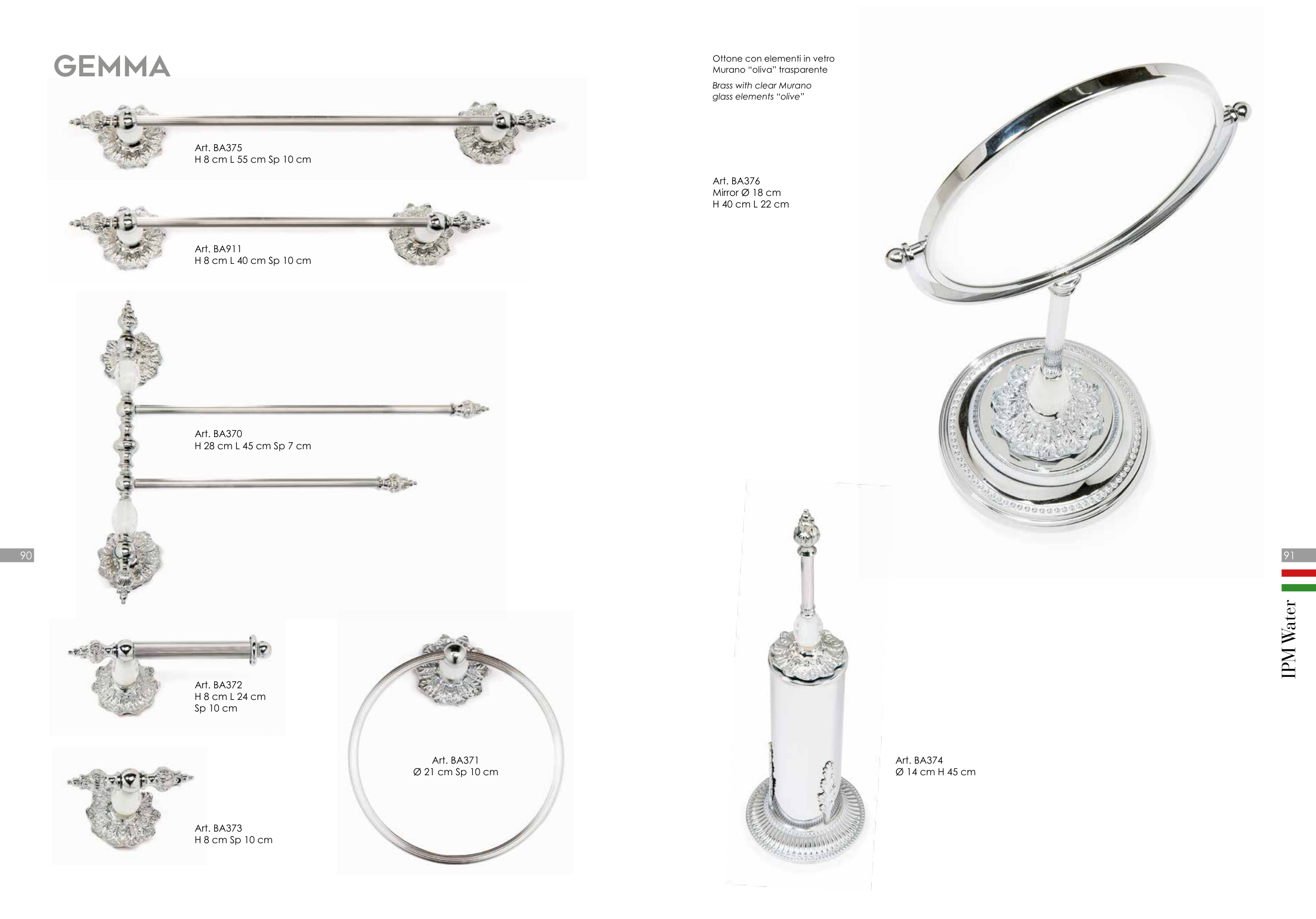 GEMMA

Art. BA375
H 8 cm L 55 cm Sp 10 cm

Art. BA911
H 8 cm L 40 cm Sp 10 cm

Art. BA370
H 28 cm L 45 cm Sp 7 cm

90

Art. BA372
H 8 cm L 24 cm
Sp 10 cm

Art. BA373
H 8 cm Sp 10 cm

Art. BA371
Ø 21 cm Sp 10 cm

Ottone con elementi in vetro Murano "oliva" trasparente

Brass with clear Murano glass elements "olive"

Art. BA376
Mirror Ø 18 cm
H 40 cm L 22 cm

Art. BA374
Ø 14 cm H 45 cm

91

IPM Water